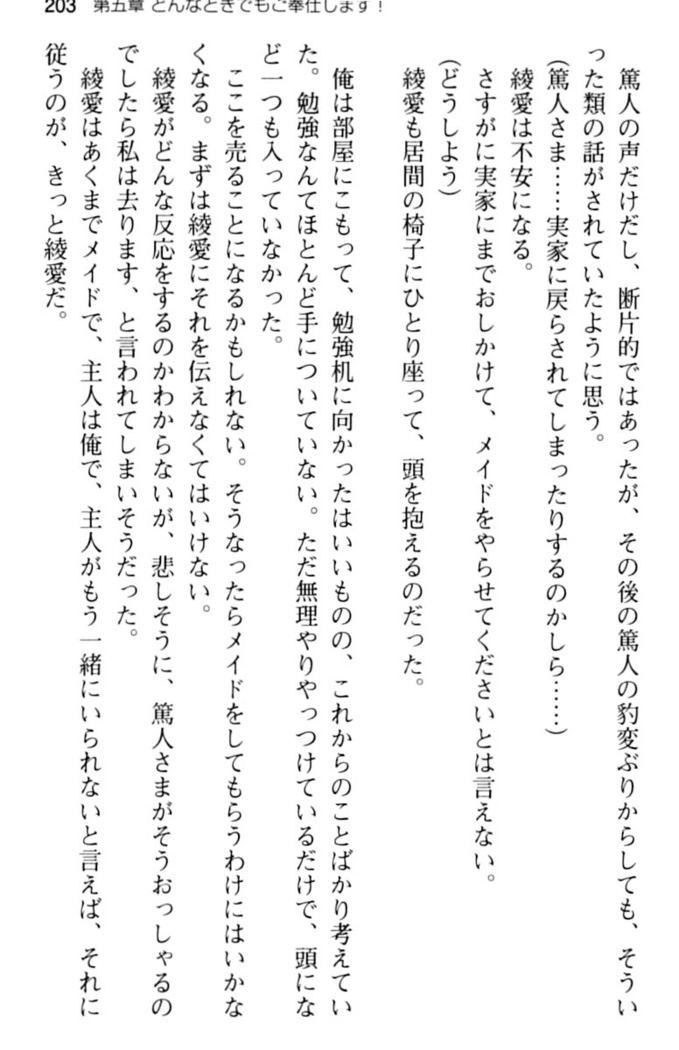 203　第五章　どんなときでもご奉仕します！

篤人の声だけだし、断片的ではあったが、その後の篤人の豹変ぶりからしても、そういった類の話がされていたように思う。

（篤人さま……実家に戻らされてしまったりするのかしら……）

綾愛は不安になる。

さすがに実家にまでおしかけて、メイドをやらせてくださいとは言えない。

（どうしよう）

綾愛も居間の椅子にひとり座って、頭を抱えるのだった。

俺は部屋にこもって、勉強机に向かったはいいものの、これからのことばかり考えていた。勉強なんてほとんど手についていない。ただ無理やりやっつけているだけで、頭になど一つも入っていなかった。

ここを売ることになるかもしれない。そうなったらメイドをしてもらうわけにはいかなくなる。まずは綾愛にそれを伝えなくてはいけない。

綾愛がどんな反応をするのかわからないが、悲しそうに、篤人さまがそうおっしゃるのでしたら私は去ります、と言われてしまいそうだった。

綾愛はあくまでメイドで、主人は俺で、主人がもう一緒にいられないと言えば、それに従うのが、きっと綾愛だ。